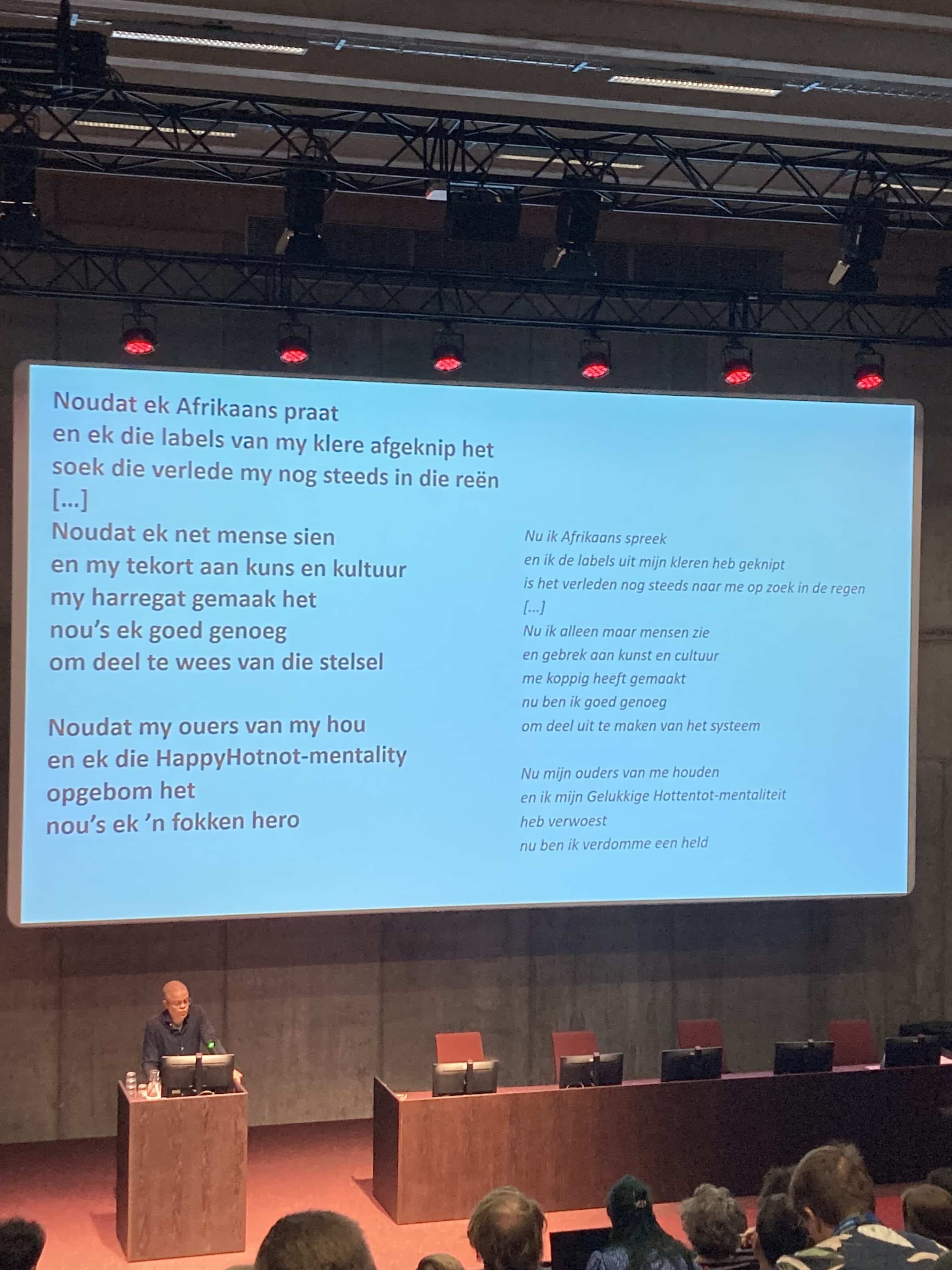 Noudat ek Afrikaans praat
en ek die labels van my klere afgeknip het
soek die verlede my nog steeds in die reën
[...]
Noudat ek net mense sien
en my tekort aan kuns en kultuur
my harregat gemaak het
nou's ek goed genoeg
om deel te wees van die stelsel

Noudat my ouers van my hou
en ek die HappyHotnot-mentality
opgebom het
nou's ek 'n fokken hero

Nu ik Afrikaans spreek
en ik de labels uit mijn kleren heb geknipt
is het verleden nog steeds naar me op zoek in de regen
[...]
Nu ik alleen maar mensen zie
en gebrek aan kunst en cultuur
me koppig heeft gemaakt
nu ben ik goed genoeg
om deel uit te maken van het systeem

Nu mijn ouders van me houden
en ik mijn Gelukkige Hottentot-mentaliteit
heb verwoest
nu ben ik verdomme een held